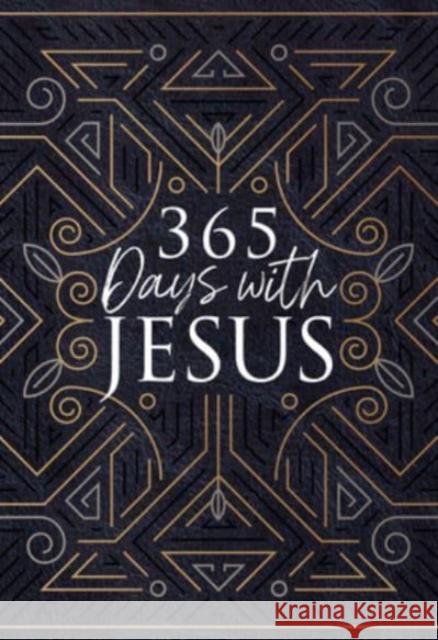 365
Days with
JESUS

Kraina Książek